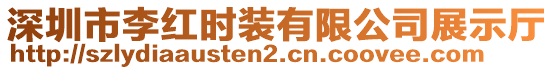 深圳市李红时装有限公司展示厅
http://szlydiaausten2.cn.coovee.com